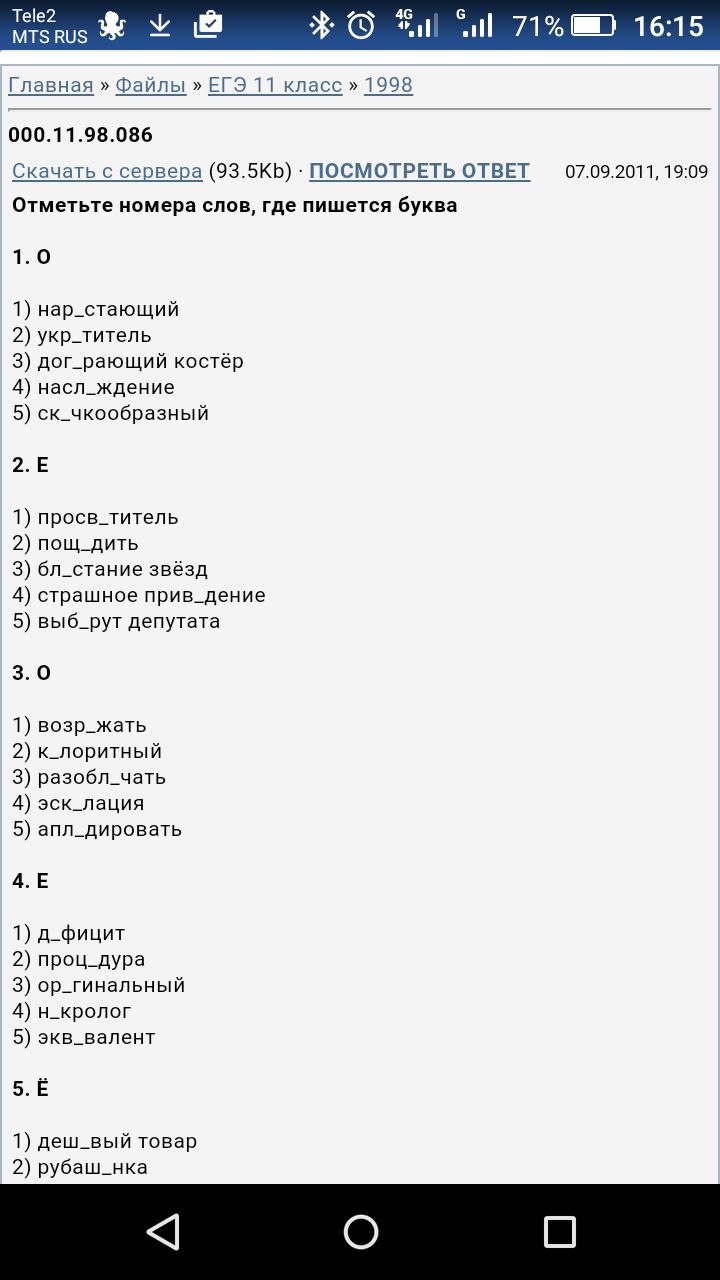 Tele2
MTS RUS
4G G 71% 16:15

Главная » Файлы » ЕГЭ 11 класс » 1998

000.11.98.086

Скачать с сервера (93.5Kb) · ПОСМОТРЕТЬ ОТВЕТ 07.09.2011, 19:09

Отметьте номера слов, где пишется буква

1. О

1) нар_стающий
2) укр_титель
3) дог_рающий костёр
4) насл_ждение
5) ск_чкообразный

2. Е

1) просв_титель
2) пощ_дить
3) бл_стание звёзд
4) страшное прив_дение
5) выб_рут депутата

3. О

1) возр_жать
2) к_лоритный
3) разобл_чать
4) эск_лация
5) апл_дировать

4. Е

1) д_фицит
2) проц_дура
3) ор_гинальный
4) н_кролог
5) экв_валент

5. Ё

1) деш_вый товар
2) рубаш_нка